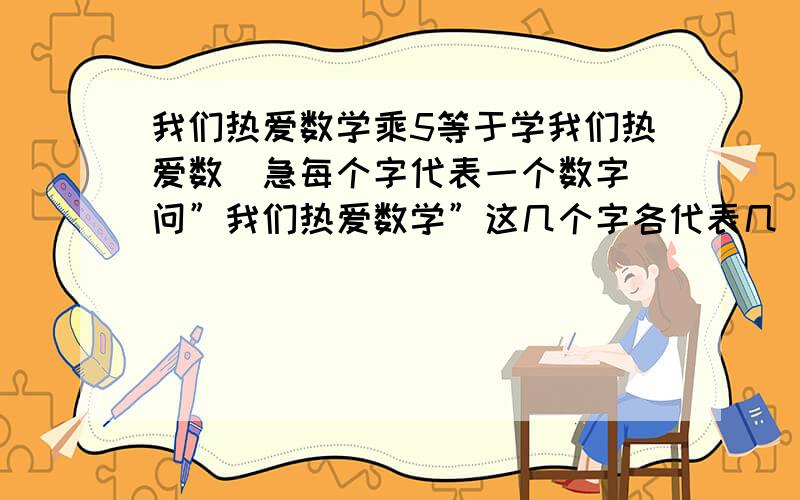 我们热爱数学乘5等于学我们热爱数 急每个字代表一个数字 问”我们热爱数学”这几个字各代表几